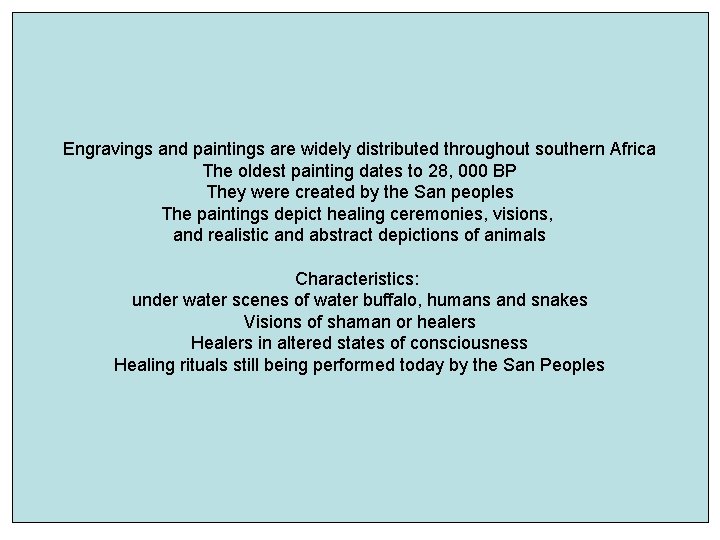 Engravings and paintings are widely distributed throughout southern Africa
The oldest painting dates to 28, 000 BP
They were created by the San peoples
The paintings depict healing ceremonies, visions, and realistic and abstract depictions of animals

Characteristics:
under water scenes of water buffalo, humans and snakes
Visions of shaman or healers
Healers in altered states of consciousness
Healing rituals still being performed today by the San Peoples